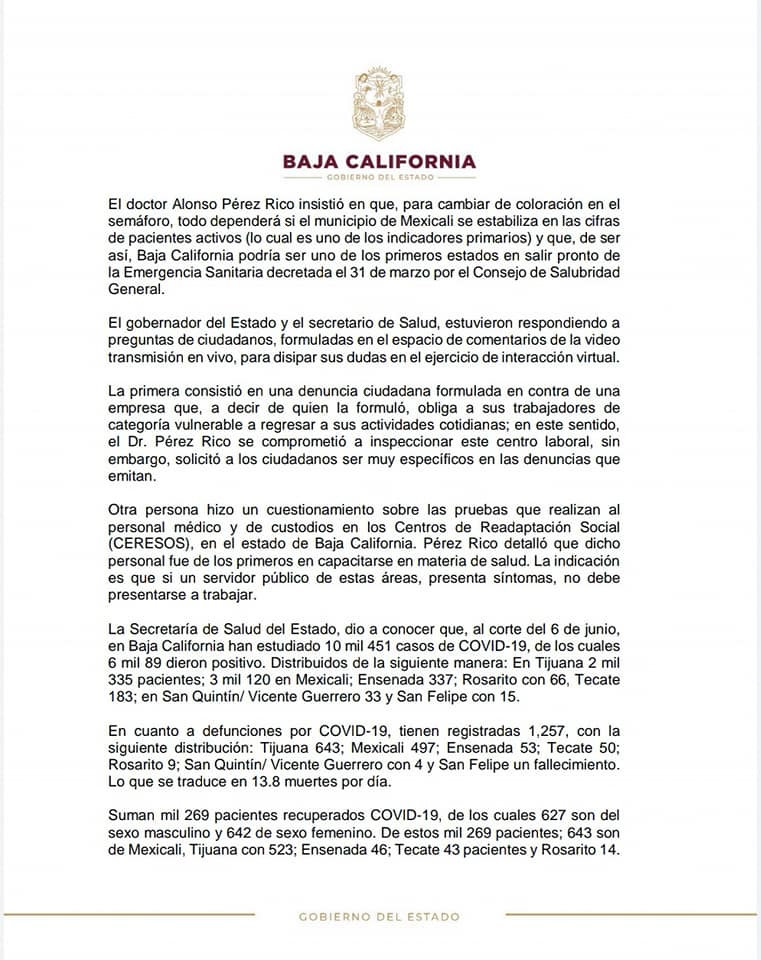 BAJA CALIFORNIA
GOBIERNO DEL ESTADO

El doctor Alonso Pérez Rico insistió en que, para cambiar de coloración en el semáforo, todo dependerá si el municipio de Mexicali se estabiliza en las cifras de pacientes activos (lo cual es uno de los indicadores primarios) y que, de ser así, Baja California podría ser uno de los primeros estados en salir pronto de la Emergencia Sanitaria decretada el 31 de marzo por el Consejo de Salubridad General.

El gobernador del Estado y el secretario de Salud, estuvieron respondiendo a preguntas de ciudadanos, formuladas en el espacio de comentarios de la video transmisión en vivo, para disipar sus dudas en el ejercicio de interacción virtual.

La primera consistió en una denuncia ciudadana formulada en contra de una empresa que, a decir de quien la formuló, obliga a sus trabajadores de categoría vulnerable a regresar a sus actividades cotidianas; en este sentido, el Dr. Pérez Rico se comprometió a inspeccionar este centro laboral, sin embargo, solicitó a los ciudadanos ser muy específicos en las denuncias que emitan.

Otra persona hizo un cuestionamiento sobre las pruebas que realizan al personal médico y de custodios en los Centros de Readaptación Social (CERESOS), en el estado de Baja California. Pérez Rico detalló que dicho personal fue de los primeros en capacitarse en materia de salud. La indicación es que si un servidor público de estas áreas, presenta síntomas, no debe presentarse a trabajar.

La Secretaría de Salud del Estado, dio a conocer que, al corte del 6 de junio, en Baja California han estudiado 10 mil 451 casos de COVID-19, de los cuales 6 mil 89 dieron positivo. Distribuidos de la siguiente manera: En Tijuana 2 mil 335 pacientes; 3 mil 120 en Mexicali; Ensenada 337; Rosarito con 66, Tecate 183; en San Quintín/ Vicente Guerrero 33 y San Felipe con 15.

En cuanto a defunciones por COVID-19, tienen registradas 1,257, con la siguiente distribución: Tijuana 643; Mexicali 497; Ensenada 53; Tecate 50; Rosarito 9; San Quintín/ Vicente Guerrero con 4 y San Felipe un fallecimiento. Lo que se traduce en 13.8 muertes por día.

Suman mil 269 pacientes recuperados COVID-19, de los cuales 627 son del sexo masculino y 642 de sexo femenino. De estos mil 269 pacientes; 643 son de Mexicali, Tijuana con 523; Ensenada 46; Tecate 43 pacientes y Rosarito 14.

GOBIERNO DEL ESTADO